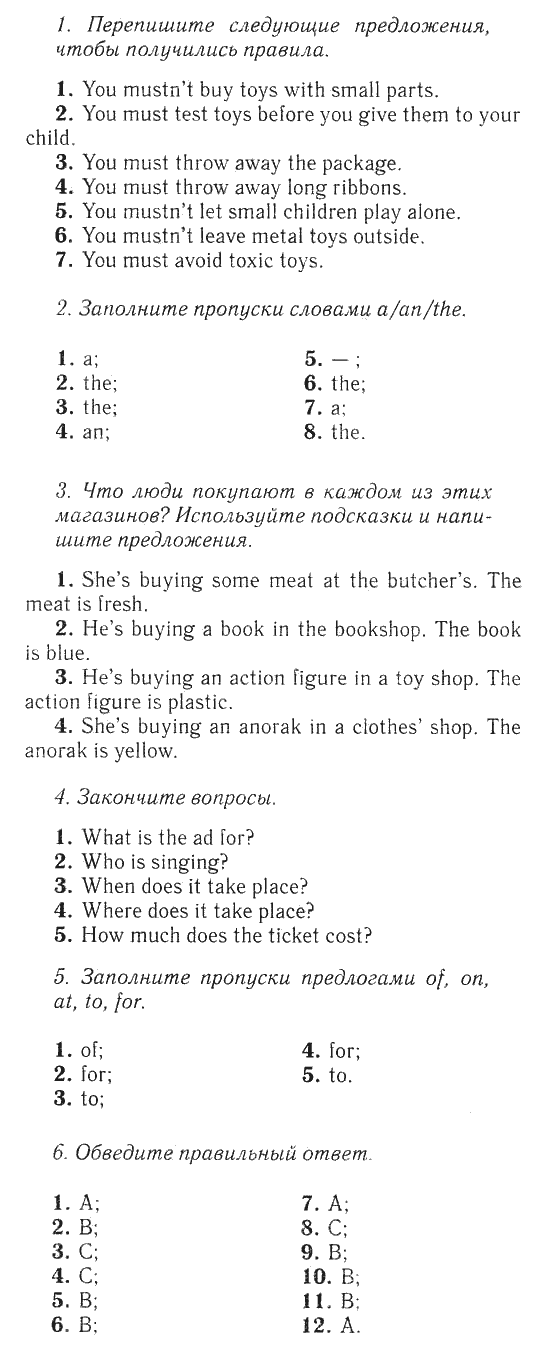 1. Перепишите следующие предложения, чтобы получились правила.

1. You mustn't buy toys with small parts.
2. You must test toys before you give them to your child.
3. You must throw away the package.
4. You must throw away long ribbons.
5. You mustn't let small children play alone.
6. You mustn't leave metal toys outside.
7. You must avoid toxic toys.

2. Заполните пропуски словами a/an/the.

1. a;
2. the;
3. the;
4. an;

5. — ;
6. the;
7. a;
8. the.

3. Что люди покупают в каждом из этих магазинов? Используйте подсказки и напишите предложения.

1. She's buying some meat at the butcher's. The meat is fresh.
2. He's buying a book in the bookshop. The book is blue.
3. He's buying an action figure in a toy shop. The action figure is plastic.
4. She's buying an anorak in a clothes' shop. The anorak is yellow.

4. Закончите вопросы.

1. What is the ad for?
2. Who is singing?
3. When does it take place?
4. Where does it take place?
5. How much does the ticket cost?

5. Заполните пропуски предлогами of, on, at, to, for.

1. of;
2. for;
3. to;

4. for;
5. to.

6. Обведите правильный ответ.

1. A;
2. B;
3. C;
4. C;
5. B;
6. B;

7. A;
8. C;
9. B;
10. B;
11. B;
12. A.